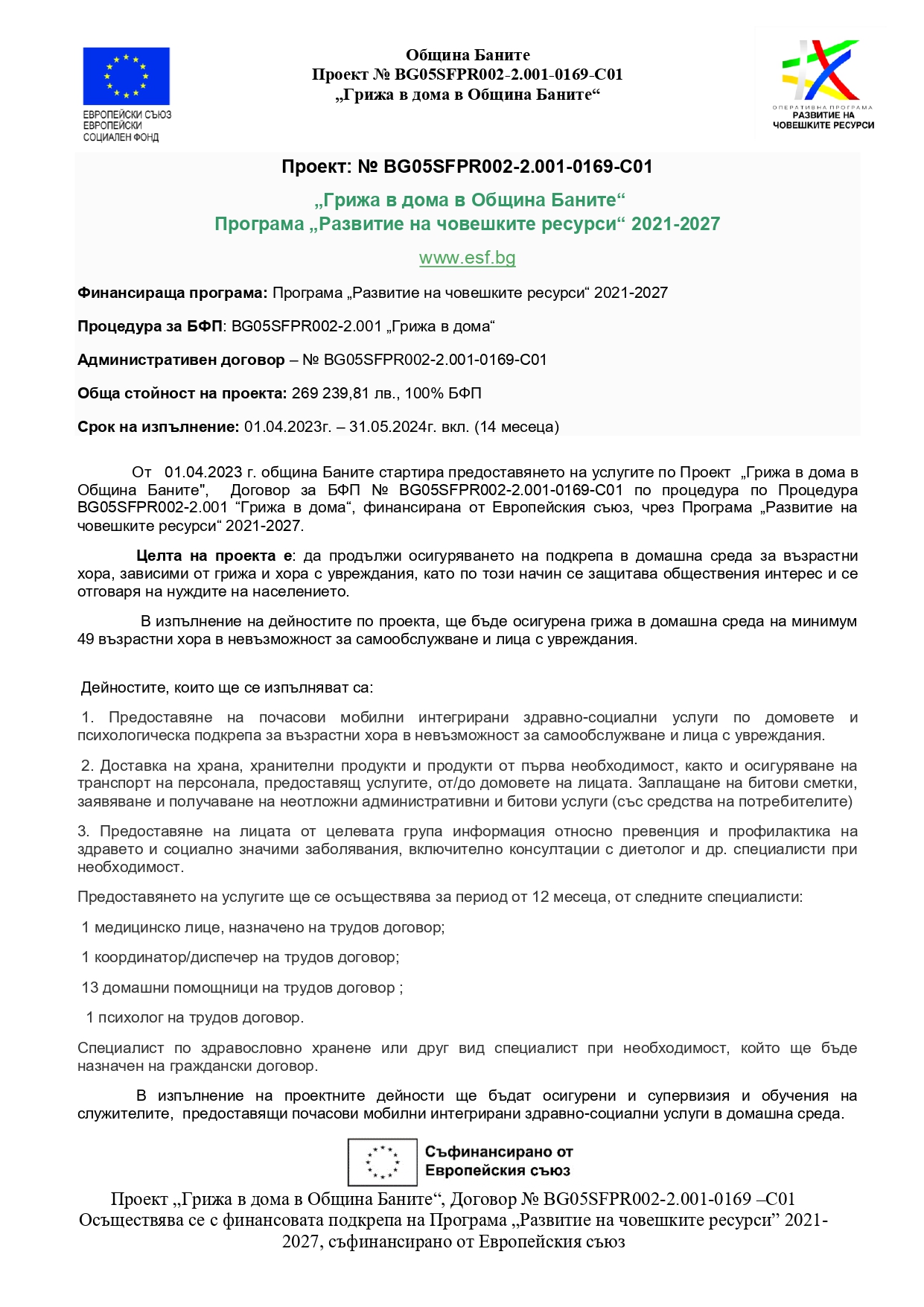 ЕВРОПЕЙСКИ СЪЮЗ
ЕВРОПЕЙСКИ
СОЦИАЛЕН ФОНД

Община Баните
Проект № BG05SFPR002-2.001-0169-C01
„Грижа в дома в Община Баните“

ОПЕРАТИВНА ПРОГРАМА
РАЗВИТИЕ НА
ЧОВЕШКИТЕ РЕСУРСИ

Проект: № BG05SFPR002-2.001-0169-C01

„Грижа в дома в Община Баните“
Програма „Развитие на човешките ресурси“ 2021-2027

www.esf.bg

Финансираща програма: Програма „Развитие на човешките ресурси“ 2021-2027

Процедура за БФП: BG05SFPR002-2.001 „Грижа в дома“

Административен договор – № BG05SFPR002-2.001-0169-C01

Обща стойност на проекта: 269 239,81 лв., 100% БФП

Срок на изпълнение: 01.04.2023г. – 31.05.2024г. вкл. (14 месеца)

От 01.04.2023 г. община Баните стартира предоставянето на услугите по Проект „Грижа в дома в Община Баните", Договор за БФП № BG05SFPR002-2.001-0169-C01 по процедура по Процедура BG05SFPR002-2.001 “Грижа в дома“, финансирана от Европейския съюз, чрез Програма „Развитие на човешките ресурси“ 2021-2027.

Целта на проекта е: да продължи осигуряването на подкрепа в домашна среда за възрастни хора, зависими от грижа и хора с увреждания, като по този начин се защитава обществения интерес и се отговаря на нуждите на населението.

В изпълнение на дейностите по проекта, ще бъде осигурена грижа в домашна среда на минимум 49 възрастни хора в невъзможност за самообслужване и лица с увреждания.

Дейностите, които ще се изпълняват са:

1. Предоставяне на почасови мобилни интегрирани здравно-социални услуги по домовете и психологическа подкрепа за възрастни хора в невъзможност за самообслужване и лица с увреждания.

2. Доставка на храна, хранителни продукти и продукти от първа необходимост, както и осигуряване на транспорт на персонала, предоставящ услугите, от/до домовете на лицата. Заплащане на битови сметки, заявяване и получаване на неотложни административни и битови услуги (със средства на потребителите)

3. Предоставяне на лицата от целевата група информация относно превенция и профилактика на здравето и социално значими заболявания, включително консултации с диетолог и др. специалисти при необходимост.

Предоставянето на услугите ще се осъществява за период от 12 месеца, от следните специалисти:

1 медицинско лице, назначено на трудов договор;

1 координатор/диспечер на трудов договор;

13 домашни помощници на трудов договор ;

1 психолог на трудов договор.

Специалист по здравословно хранене или друг вид специалист при необходимост, който ще бъде назначен на граждански договор.

В изпълнение на проектните дейности ще бъдат осигурени и супервизия и обучения на служителите, предоставящи почасови мобилни интегрирани здравно-социални услуги в домашна среда.

Съфинансирано от
Европейския съюз

Проект „Грижа в дома в Община Баните“, Договор № BG05SFPR002-2.001-0169 –C01
Осъществява се с финансовата подкрепа на Програма „Развитие на човешките ресурси” 2021-2027, съфинансирано от Европейския съюз